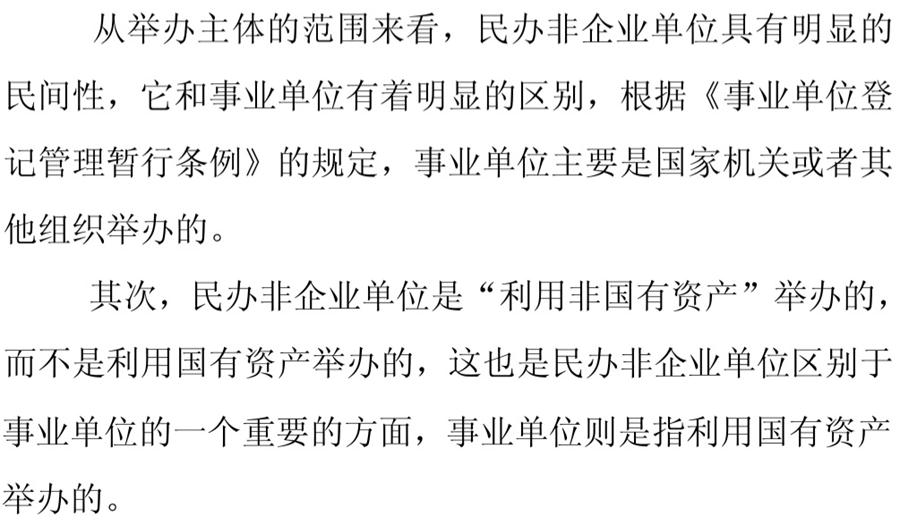 从举办主体的范围来看，民办非企业单位具有明显的民间性，它和事业单位有着明显的区别，根据《事业单位登记管理暂行条例》的规定，事业单位主要是国家机关或者其他组织举办的。

其次，民办非企业单位是“利用非国有资产”举办的，而不是利用国有资产举办的，这也是民办非企业单位区别于事业单位的一个重要的方面，事业单位则是指利用国有资产举办的。